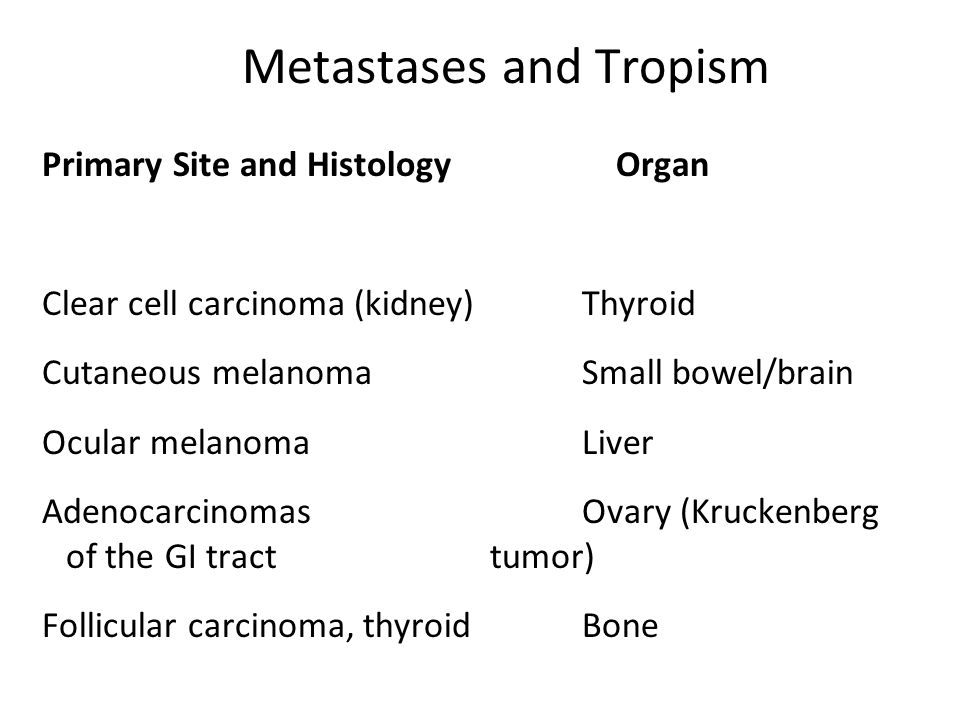 Metastases and Tropism

| Primary Site and Histology | Organ |
|---|---|
| Clear cell carcinoma (kidney) | Thyroid |
| Cutaneous melanoma | Small bowel/brain |
| Ocular melanoma | Liver |
| Adenocarcinomas of the GI tract | Ovary (Kruckenberg tumor) |
| Follicular carcinoma, thyroid | Bone |